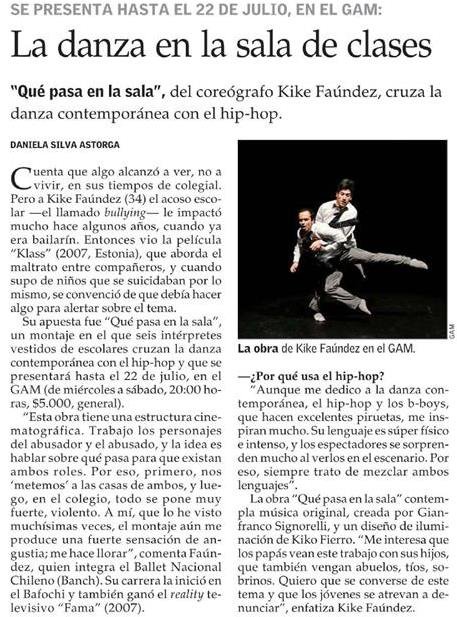 SE PRESENTA HASTA EL 22 DE JULIO, EN EL GAM:

La danza en la sala de clases

"Qué pasa en la sala", del coreógrafo Kike Faúndez, cruza la danza contemporánea con el hip-hop.

DANIELA SILVA ASTORGA

Cuenta que algo alcanzó a ver, no a vivir, en sus tiempos de colegial. Pero a Kike Faúndez (34) el acoso escolar —el llamado bullying— le impactó mucho hace algunos años, cuando ya era bailarín. Entonces vio la película "Klass" (2007, Estonia), que aborda el maltrato entre compañeros, y cuando supo de niños que se suicidaban por lo mismo, se convenció de que debía hacer algo para alertar sobre el tema.

Su apuesta fue "Qué pasa en la sala", un montaje en el que seis intérpretes vestidos de escolares cruzan la danza contemporánea con el hip-hop y que se presentará hasta el 22 de julio, en el GAM (de miércoles a sábado, 20:00 horas, $5.000, general).

"Esta obra tiene una estructura cinematográfica. Trabajo los personajes del abusador y el abusado, y la idea es hablar sobre qué pasa para que existan ambos roles. Por eso, primero, nos 'metemos' a las casas de ambos, y luego, en el colegio, todo se pone muy fuerte, violento. A mí, que lo he visto muchísimas veces, el montaje aún me produce una fuerte sensación de angustia; me hace llorar", comenta Faúndez, quien integra el Ballet Nacional Chileno (Banch). Su carrera la inició en el Bafochi y también ganó el reality televisivo "Fama" (2007).

GAM

La obra de Kike Faúndez en el GAM.

—¿Por qué usa el hip-hop?

"Aunque me dedico a la danza contemporánea, el hip-hop y los b-boys, que hacen excelentes piruetas, me inspiran mucho. Su lenguaje es súper físico e intenso, y los espectadores se sorprenden mucho al verlos en el escenario. Por eso, siempre trato de mezclar ambos lenguajes".

La obra "Qué pasa en la sala" contempla música original, creada por Gianfranco Signorelli, y un diseño de iluminación de Kiko Fierro. "Me interesa que los papás vean este trabajo con sus hijos, que también vengan abuelos, tíos, sobrinos. Quiero que se converse de este tema y que los jóvenes se atrevan a denunciar", enfatiza Kike Faúndez.